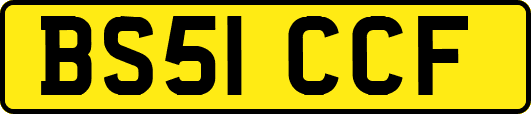 BS51 CCF